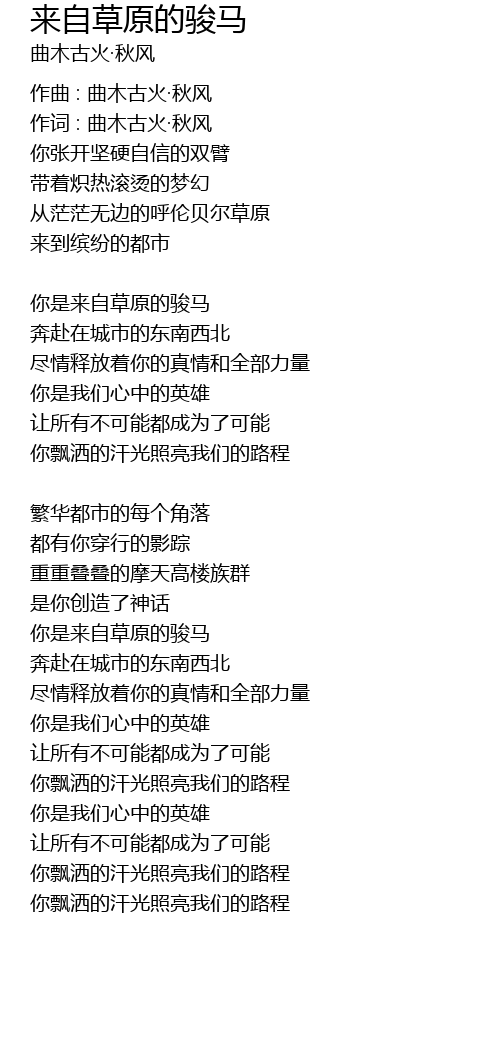 来自草原的骏马
曲木古火·秋风

作曲 : 曲木古火·秋风
作词 : 曲木古火·秋风
你张开坚硬自信的双臂
带着炽热滚烫的梦幻
从茫茫无边的呼伦贝尔草原
来到缤纷的都市

你是来自草原的骏马
奔赴在城市的东南西北
尽情释放着你的真情和全部力量
你是我们心中的英雄
让所有不可能都成为了可能
你飘洒的汗光照亮我们的路程

繁华都市的每个角落
都有你穿行的影踪
重重叠叠的摩天高楼族群
是你创造了神话
你是来自草原的骏马
奔赴在城市的东南西北
尽情释放着你的真情和全部力量
你是我们心中的英雄
让所有不可能都成为了可能
你飘洒的汗光照亮我们的路程
你是我们心中的英雄
让所有不可能都成为了可能
你飘洒的汗光照亮我们的路程
你飘洒的汗光照亮我们的路程